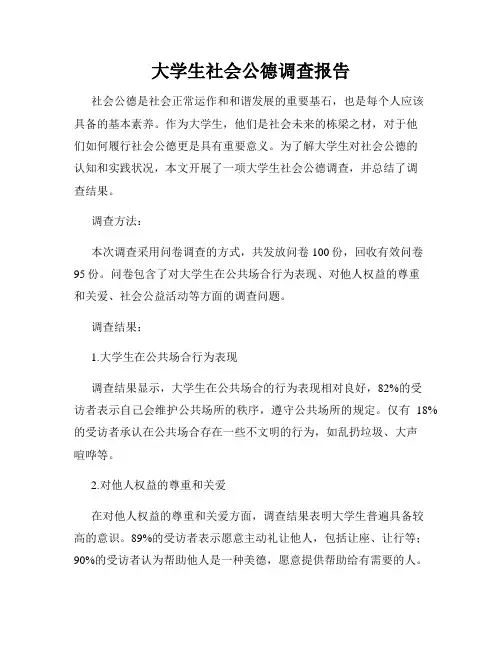 大学生社会公德调查报告

社会公德是社会正常运作和和谐发展的重要基石，也是每个人应该具备的基本素养。作为大学生，他们是社会未来的栋梁之材，对于他们如何履行社会公德更是具有重要意义。为了解大学生对社会公德的认知和实践状况，本文开展了一项大学生社会公德调查，并总结了调查结果。

调查方法：

本次调查采用问卷调查的方式，共发放问卷 100 份，回收有效问卷 95 份。问卷包含了对大学生在公共场合行为表现、对他人权益的尊重和关爱、社会公益活动等方面的调查问题。

调查结果：

1.大学生在公共场合行为表现

调查结果显示，大学生在公共场合的行为表现相对良好，82%的受访者表示自己会维护公共场所的秩序，遵守公共场所的规定。仅有 18%的受访者承认在公共场合存在一些不文明的行为，如乱扔垃圾、大声喧哗等。

2.对他人权益的尊重和关爱

在对他人权益的尊重和关爱方面，调查结果表明大学生普遍具备较高的意识。89%的受访者表示愿意主动礼让他人，包括让座、让行等；90%的受访者认为帮助他人是一种美德，愿意提供帮助给有需要的人。